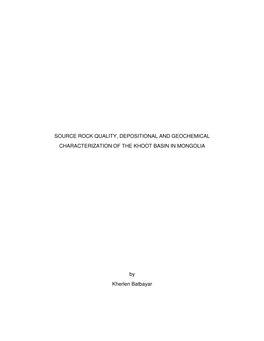 SOURCE ROCK QUALITY, DEPOSITIONAL AND GEOCHEMICAL CHARACTERIZATION OF THE KHOOT BASIN IN MONGOLIA

by

Kherlen Batbayar